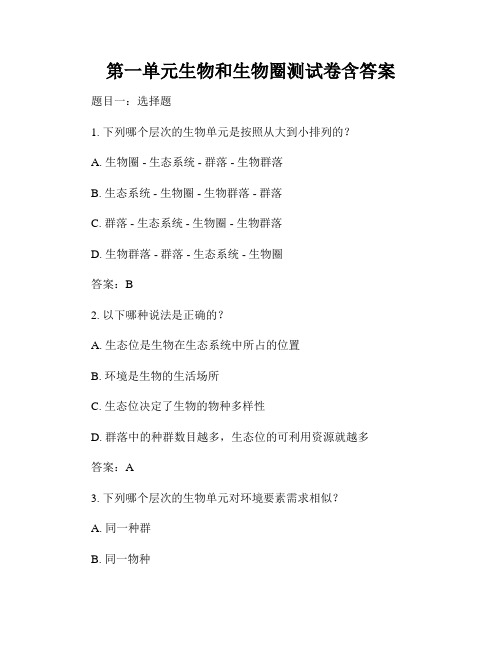 第一单元生物和生物圈测试卷含答案

题目一：选择题

1. 下列哪个层次的生物单元是按照从大到小排列的？

A. 生物圈 - 生态系统 - 群落 - 生物群落

B. 生态系统 - 生物圈 - 生物群落 - 群落

C. 群落 - 生态系统 - 生物圈 - 生物群落

D. 生物群落 - 群落 - 生态系统 - 生物圈

答案：B

2. 以下哪种说法是正确的？

A. 生态位是生物在生态系统中所占的位置

B. 环境是生物的生活场所

C. 生态位决定了生物的物种多样性

D. 群落中的种群数目越多，生态位的可利用资源就越多

答案：A

3. 下列哪个层次的生物单元对环境要素需求相似？

A. 同一种群

B. 同一物种